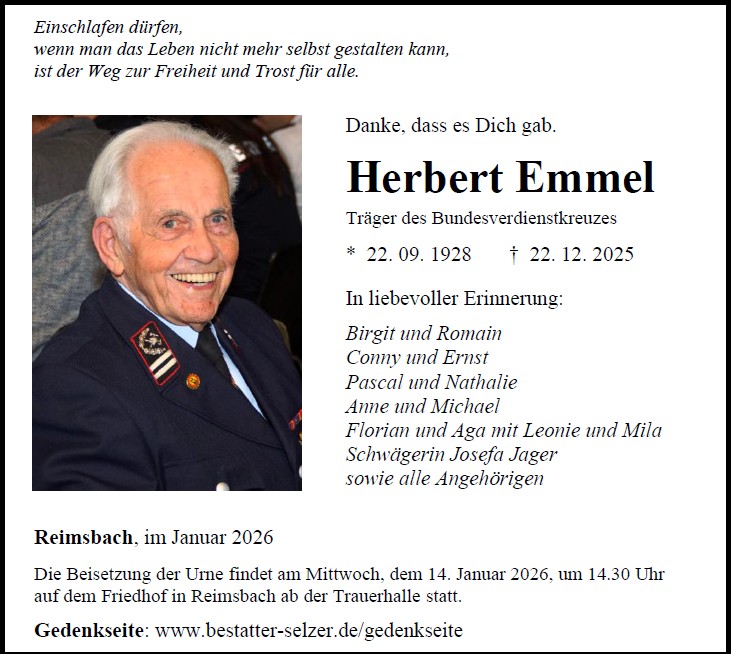 Einschlafen dürfen,
wenn man das Leben nicht mehr selbst gestalten kann,
ist der Weg zur Freiheit und Trost für alle.

Danke, dass es Dich gab.

Herbert Emmel

Träger des Bundesverdienstkreuzes

* 22. 09. 1928 † 22. 12. 2025

In liebevoller Erinnerung:

Birgit und Romain
Conny und Ernst
Pascal und Nathalie
Anne und Michael
Florian und Aga mit Leonie und Mila
Schwägerin Josefa Jager
sowie alle Angehörigen

Reimsbach, im Januar 2026

Die Beisetzung der Urne findet am Mittwoch, dem 14. Januar 2026, um 14.30 Uhr auf dem Friedhof in Reimsbach ab der Trauerhalle statt.

Gedenkseite: www.bestatter-selzer.de/gedenkseite